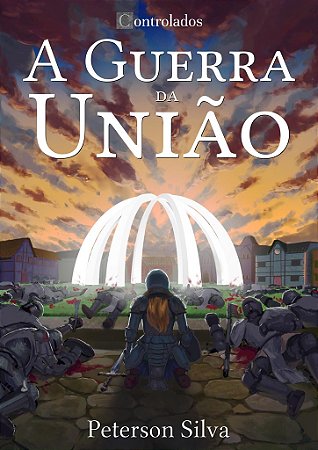 Controlados

A Guerra da União

Peterson Silva